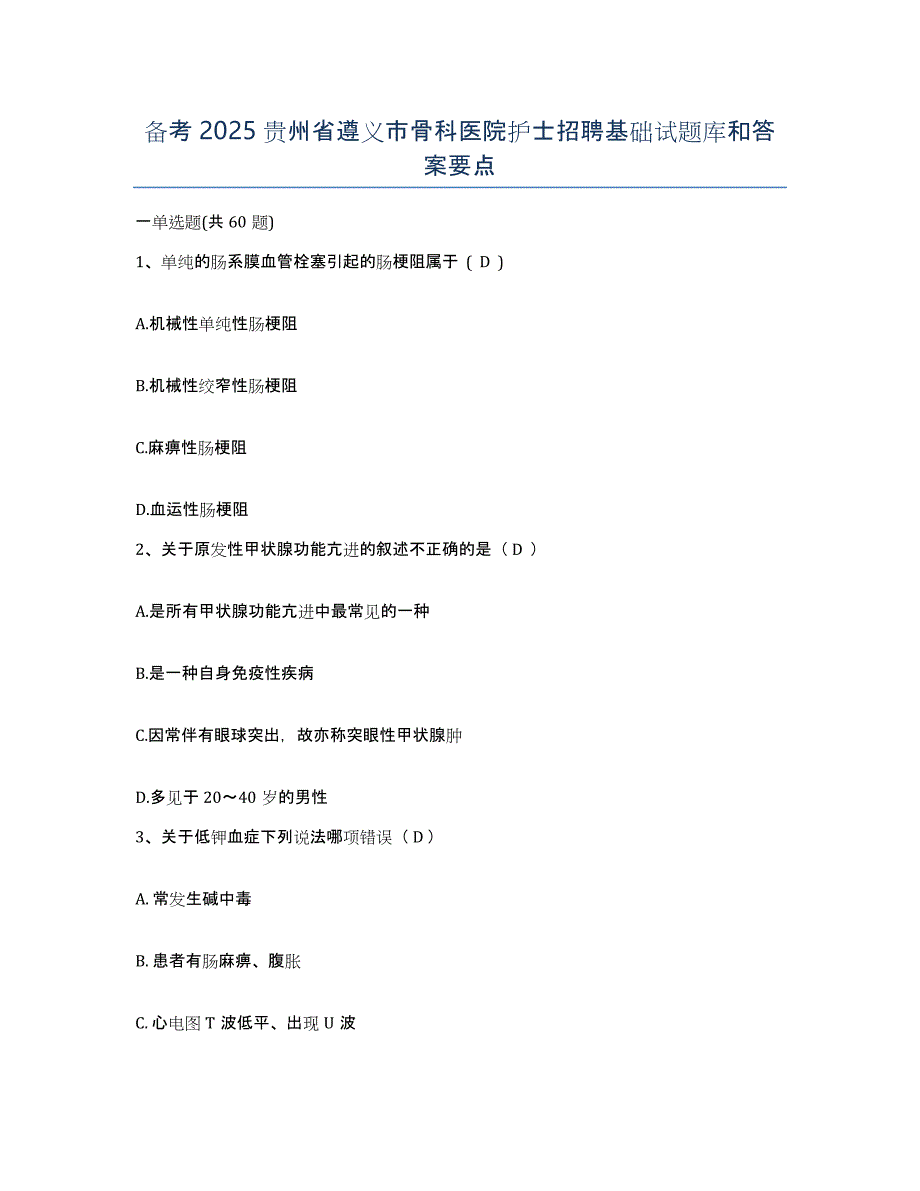 备考 2025 贵州省遵义市骨科医院护士招聘基础试题库和答案要点

一单选题(共 60 题)

1、单纯的肠系膜血管栓塞引起的肠梗阻属于（ D ）

A.机械性单纯性肠梗阻

B.机械性绞窄性肠梗阻

C.麻痹性肠梗阻

D.血运性肠梗阻

2、关于原发性甲状腺功能亢进的叙述不正确的是（ D ）

A.是所有甲状腺功能亢进中最常见的一种

B.是一种自身免疫性疾病

C.因常伴有眼球突出，故亦称突眼性甲状腺肿

D.多见于 20～40 岁的男性

3、关于低钾血症下列说法哪项错误（ D ）

A. 常发生碱中毒

B. 患者有肠麻痹、腹胀

C. 心电图 T 波低平、出现 U 波